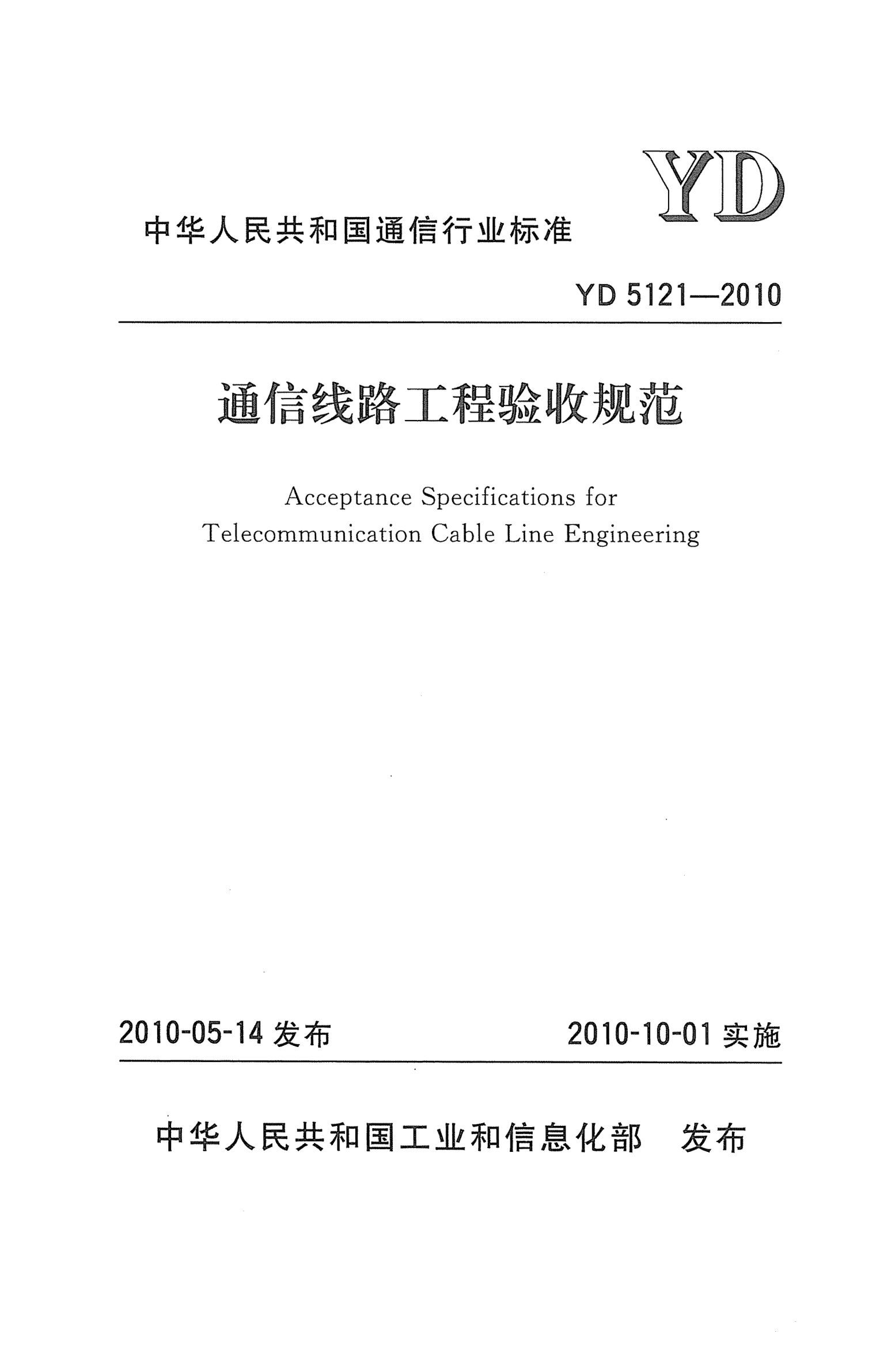 YD

中华人民共和国通信行业标准

YD 5121—2010

通信线路工程验收规范

Acceptance Specifications for Telecommunication Cable Line Engineering

2010-05-14 发布

2010-10-01 实施

中华人民共和国工业和信息化部 发布